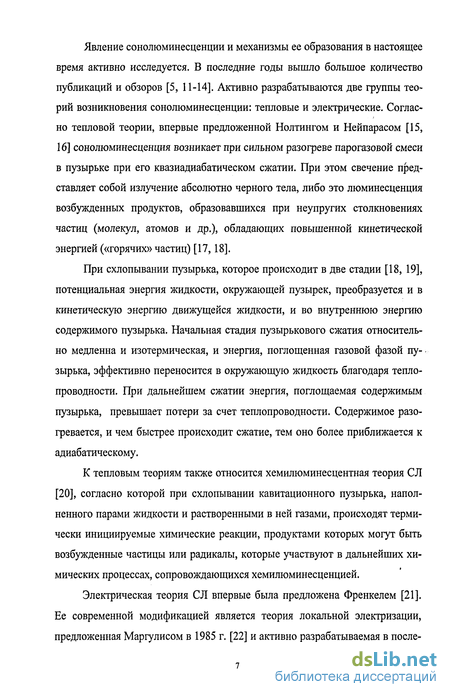 Явление сонолюминесценции и механизмы ее образования в настоящее время активно исследуется. В последние годы вышло большое количество публикаций и обзоров [5, 11-14]. Активно разрабатываются две группы теорий возникновения сонолюминесценции: тепловые и электрические. Согласно тепловой теории, впервые предложенной Нолтингом и Нейпарасом [15, 16] сонолюминесценция возникает при сильном разогреве парогазовой смеси в пузырьке при его квазиадиабатическом сжатии. При этом свечение представляет собой излучение абсолютно черного тела, либо это люминесценция возбужденных продуктов, образовавшихся при неупругих столкновениях частиц (молекул, атомов и др.), обладающих повышенной кинетической энергией («горячих» частиц) [17, 18].

При схлопывании пузырька, которое происходит в две стадии [18, 19], потенциальная энергия жидкости, окружающей пузырек, преобразуется и в кинетическую энергию движущейся жидкости, и во внутреннюю энергию содержимого пузырька. Начальная стадия пузырькового сжатия относительно медленна и изотермическая, и энергия, поглощенная газовой фазой пузырька, эффективно переносится в окружающую жидкость благодаря теплопроводности. При дальнейшем сжатии энергия, поглощаемая содержимым пузырька, превышает потери за счет теплопроводности. Содержимое разогревается, и чем быстрее происходит сжатие, тем оно более приближается к адиабатическому.

К тепловым теориям также относится хемилюминесцентная теория СЛ [20], согласно которой при схлопывании кавитационного пузырька, наполненного парами жидкости и растворенными в ней газами, происходят термически инициируемые химические реакции, продуктами которых могут быть возбужденные частицы или радикалы, которые участвуют в дальнейших химических процессах, сопровождающихся хемилюминесценцией.

Электрическая теория СЛ впервые была предложена Френкелем [21]. Ее современной модификацией является теория локальной электризации, предложенная Маргулисом в 1985 г. [22] и активно разрабатываемая в после-

7

dsLib.net
библиотека диссертаций